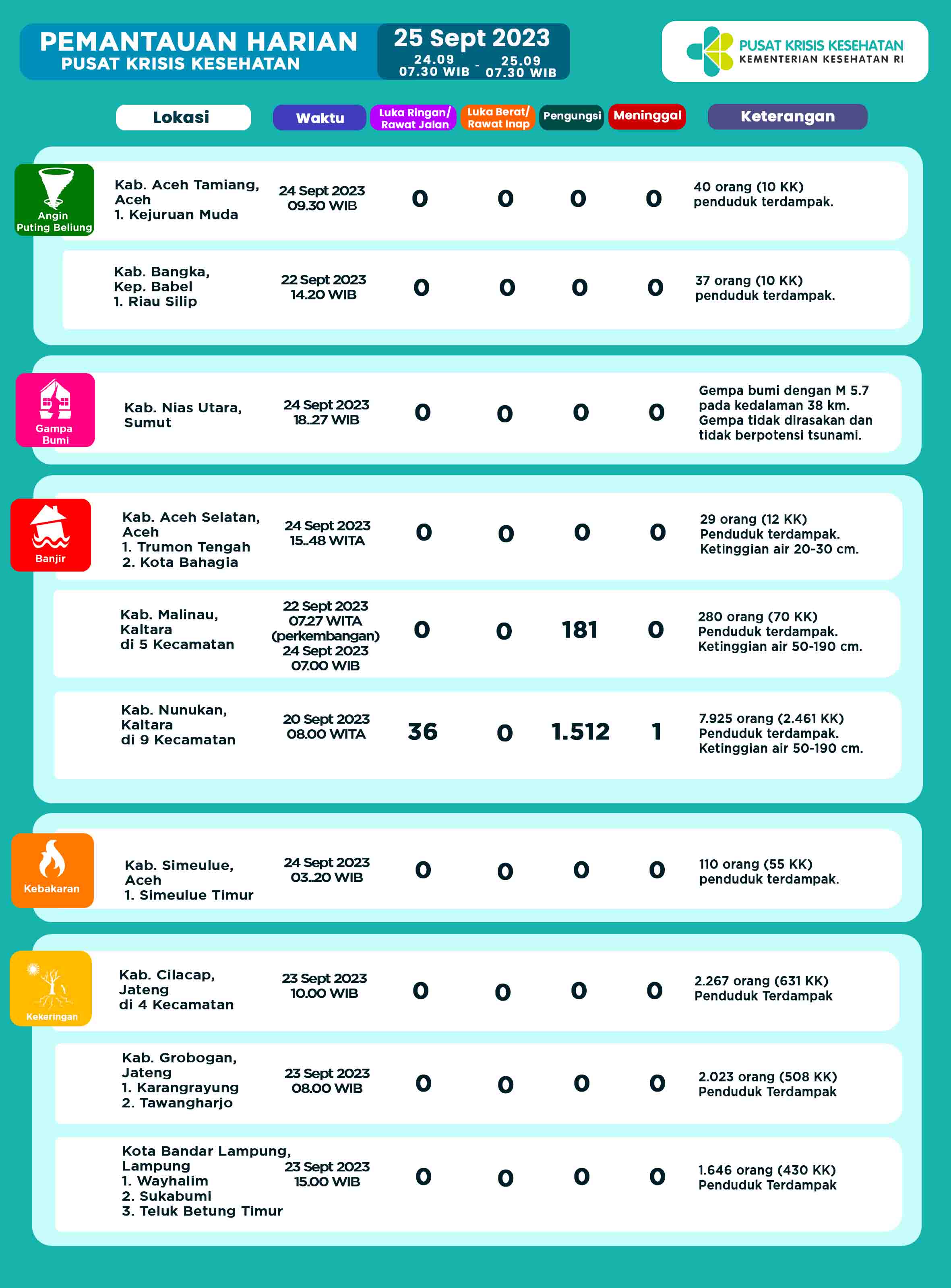 PEMANTAUAN HARIAN
PUSAT KRISIS KESEHATAN

25 Sept 2023
24.09 07.30 WIB - 25.09 07.30 WIB

PUSAT KRISIS KESEHATAN
KEMENTERIAN KESEHATAN RI

| | Lokasi | Waktu | Luka Ringan/ Rawat Jalan | Luka Berat/ Rawat Inap | Pengungsi | Meninggal | Keterangan |
|---|---|---|---|---|---|---|---|
| Angin Puting Beliung | Kab. Aceh Tamiang, Aceh 1. Kejuruan Muda | 24 Sept 2023 09.30 WIB | 0 | 0 | 0 | 0 | 40 orang (10 KK) penduduk terdampak. |
| | Kab. Bangka, Kep. Babel 1. Riau Silip | 22 Sept 2023 14.20 WIB | 0 | 0 | 0 | 0 | 37 orang (10 KK) penduduk terdampak. |
| Gampa Bumi | Kab. Nias Utara, Sumut | 24 Sept 2023 18..27 WIB | 0 | 0 | 0 | 0 | Gempa bumi dengan M 5.7 pada kedalaman 38 km. Gempa tidak dirasakan dan tidak berpotensi tsunami. |
| Banjir | Kab. Aceh Selatan, Aceh 1. Trumon Tengah 2. Kota Bahagia | 24 Sept 2023 15..48 WITA | 0 | 0 | 0 | 0 | 29 orang (12 KK) Penduduk terdampak. Ketinggian air 20-30 cm. |
| | Kab. Malinau, Kaltara di 5 Kecamatan | 22 Sept 2023 07.27 WITA (perkembangan) 24 Sept 2023 07.00 WIB | 0 | 0 | 181 | 0 | 280 orang (70 KK) Penduduk terdampak. Ketinggian air 50-190 cm. |
| | Kab. Nunukan, Kaltara di 9 Kecamatan | 20 Sept 2023 08.00 WITA | 36 | 0 | 1.512 | 1 | 7.925 orang (2.461 KK) Penduduk terdampak. Ketinggian air 50-190 cm. |
| Kebakaran | Kab. Simeulue, Aceh 1. Simeulue Timur | 24 Sept 2023 03..20 WIB | 0 | 0 | 0 | 0 | 110 orang (55 KK) penduduk terdampak. |
| Kekeringan | Kab. Cilacap, Jateng di 4 Kecamatan | 23 Sept 2023 10.00 WIB | 0 | 0 | 0 | 0 | 2.267 orang (631 KK) Penduduk Terdampak |
| | Kab. Grobogan, Jateng 1. Karangrayung 2. Tawangharjo | 23 Sept 2023 08.00 WIB | 0 | 0 | 0 | 0 | 2.023 orang (508 KK) Penduduk Terdampak |
| | Kota Bandar Lampung, Lampung 1. Wayhalim 2. Sukabumi 3. Teluk Betung Timur | 23 Sept 2023 15.00 WIB | 0 | 0 | 0 | 0 | 1.646 orang (430 KK) Penduduk Terdampak |